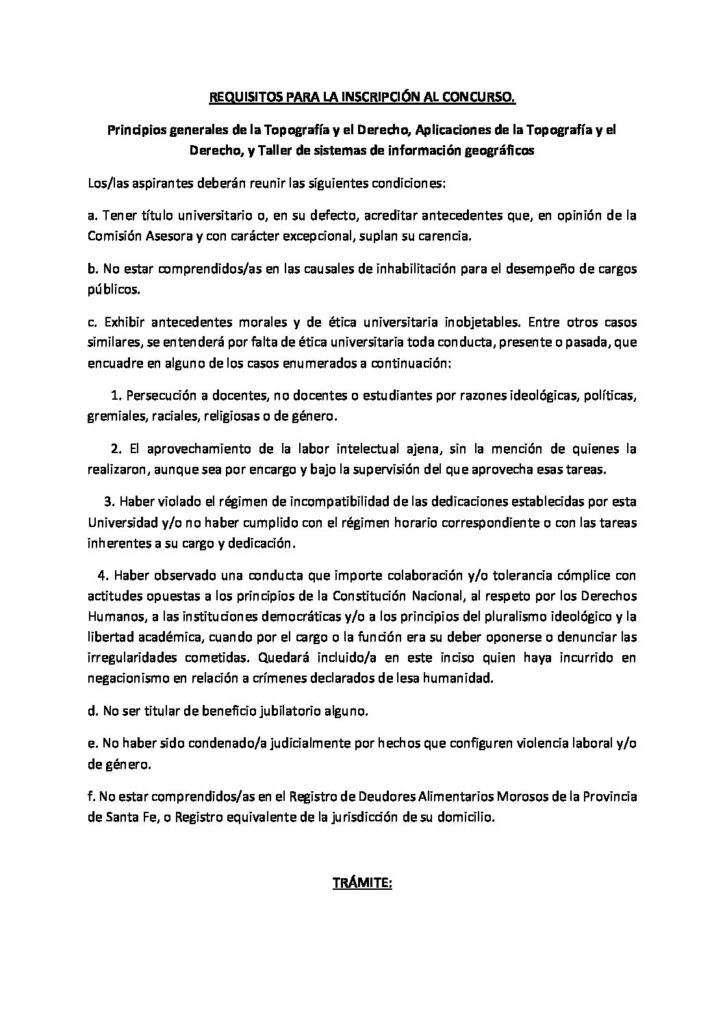 REQUISITOS PARA LA INSCRIPCIÓN AL CONCURSO.

Principios generales de la Topografía y el Derecho, Aplicaciones de la Topografía y el Derecho, y Taller de sistemas de información geográficos

Los/las aspirantes deberán reunir las siguientes condiciones:

a. Tener título universitario o, en su defecto, acreditar antecedentes que, en opinión de la Comisión Asesora y con carácter excepcional, suplan su carencia.

b. No estar comprendidos/as en las causales de inhabilitación para el desempeño de cargos públicos.

c. Exhibir antecedentes morales y de ética universitaria inobjetables. Entre otros casos similares, se entenderá por falta de ética universitaria toda conducta, presente o pasada, que encuadre en alguno de los casos enumerados a continuación:

1. Persecución a docentes, no docentes o estudiantes por razones ideológicas, políticas, gremiales, raciales, religiosas o de género.

2. El aprovechamiento de la labor intelectual ajena, sin la mención de quienes la realizaron, aunque sea por encargo y bajo la supervisión del que aprovecha esas tareas.

3. Haber violado el régimen de incompatibilidad de las dedicaciones establecidas por esta Universidad y/o no haber cumplido con el régimen horario correspondiente o con las tareas inherentes a su cargo y dedicación.

4. Haber observado una conducta que importe colaboración y/o tolerancia cómplice con actitudes opuestas a los principios de la Constitución Nacional, al respeto por los Derechos Humanos, a las instituciones democráticas y/o a los principios del pluralismo ideológico y la libertad académica, cuando por el cargo o la función era su deber oponerse o denunciar las irregularidades cometidas. Quedará incluido/a en este inciso quien haya incurrido en negacionismo en relación a crímenes declarados de lesa humanidad.

d. No ser titular de beneficio jubilatorio alguno.

e. No haber sido condenado/a judicialmente por hechos que configuren violencia laboral y/o de género.

f. No estar comprendidos/as en el Registro de Deudores Alimentarios Morosos de la Provincia de Santa Fe, o Registro equivalente de la jurisdicción de su domicilio.

TRÁMITE: